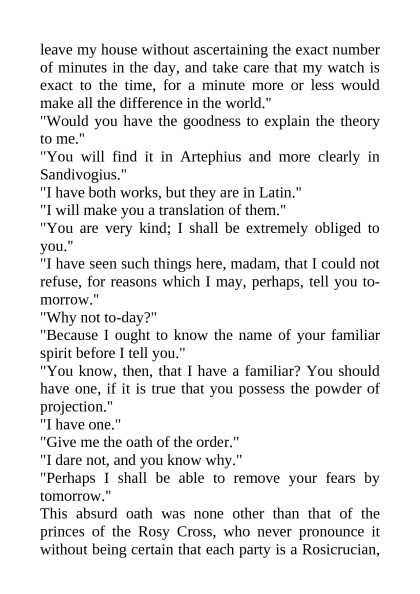 leave my house without ascertaining the exact number of minutes in the day, and take care that my watch is exact to the time, for a minute more or less would make all the difference in the world."
"Would you have the goodness to explain the theory to me."
"You will find it in Artephius and more clearly in Sandivogius."
"I have both works, but they are in Latin."
"I will make you a translation of them."
"You are very kind; I shall be extremely obliged to you."
"I have seen such things here, madam, that I could not refuse, for reasons which I may, perhaps, tell you to-morrow."
"Why not to-day?"
"Because I ought to know the name of your familiar spirit before I tell you."
"You know, then, that I have a familiar? You should have one, if it is true that you possess the powder of projection."
"I have one."
"Give me the oath of the order."
"I dare not, and you know why."
"Perhaps I shall be able to remove your fears by tomorrow."
This absurd oath was none other than that of the princes of the Rosy Cross, who never pronounce it without being certain that each party is a Rosicrucian,